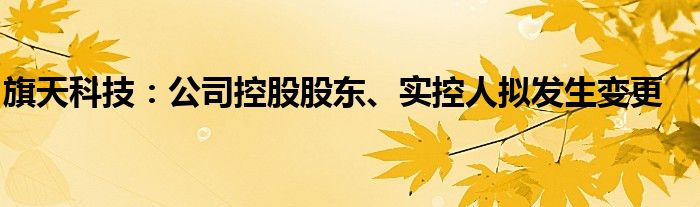 旗天科技：公司控股股东、实控人拟发生变更